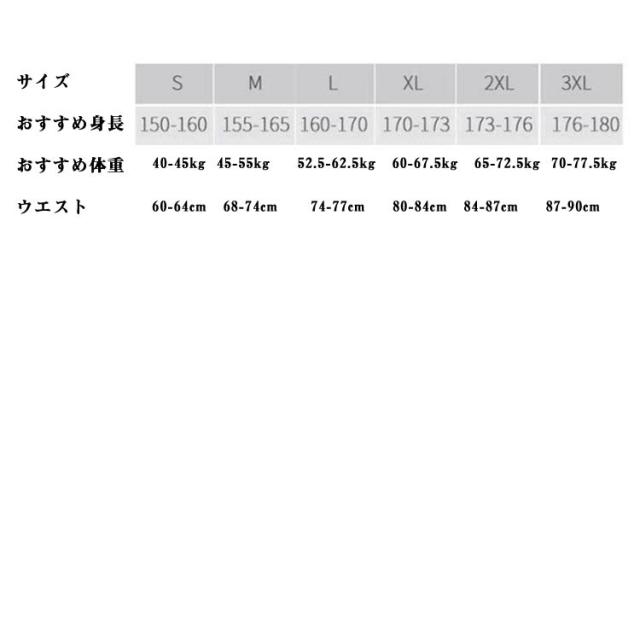 | サイズ | S | M | L | XL | 2XL | 3XL |
|---|---|---|---|---|---|---|
| おすすめ身長 | 150-160 | 155-165 | 160-170 | 170-173 | 173-176 | 176-180 |
| おすすめ体重 | 40-45kg | 45-55kg | 52.5-62.5kg | 60-67.5kg | 65-72.5kg | 70-77.5kg |
| ウエスト | 60-64cm | 68-74cm | 74-77cm | 80-84cm | 84-87cm | 87-90cm |